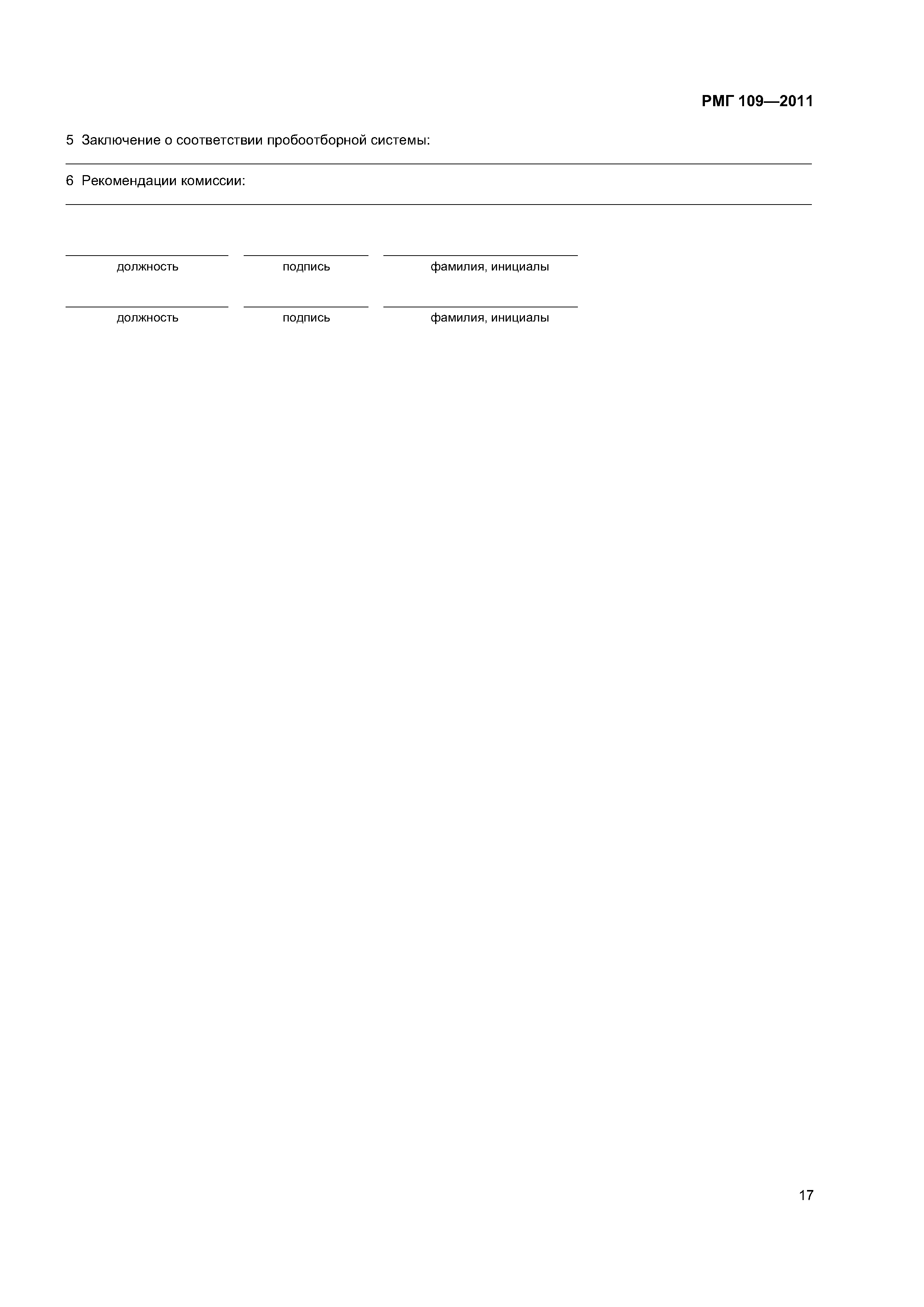 РМГ 109—2011

5 Заключение о соответствии пробоотборной системы:

6 Рекомендации комиссии:

должность подпись фамилия, инициалы

должность подпись фамилия, инициалы

17